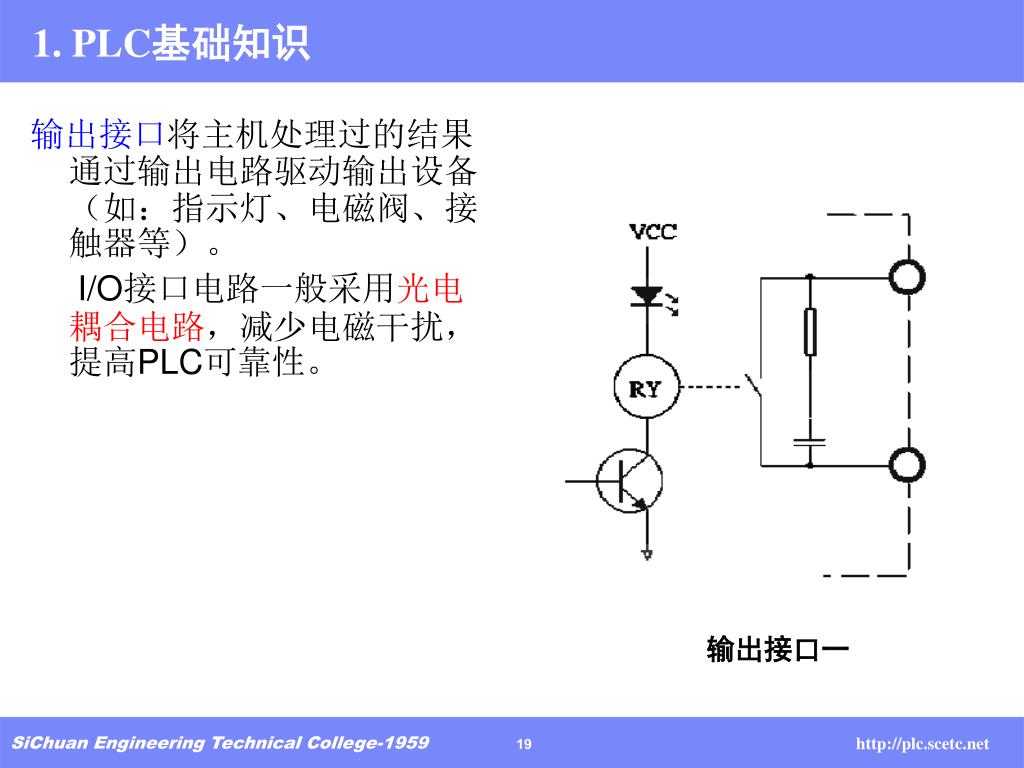 1. PLC基础知识

输出接口将主机处理过的结果通过输出电路驱动输出设备（如：指示灯、电磁阀、接触器等）。

I/O接口电路一般采用光电耦合电路，减少电磁干扰，提高PLC可靠性。

VCC

RY

输出接口一

SiChuan Engineering Technical College-1959

19

http://plc.scetc.net